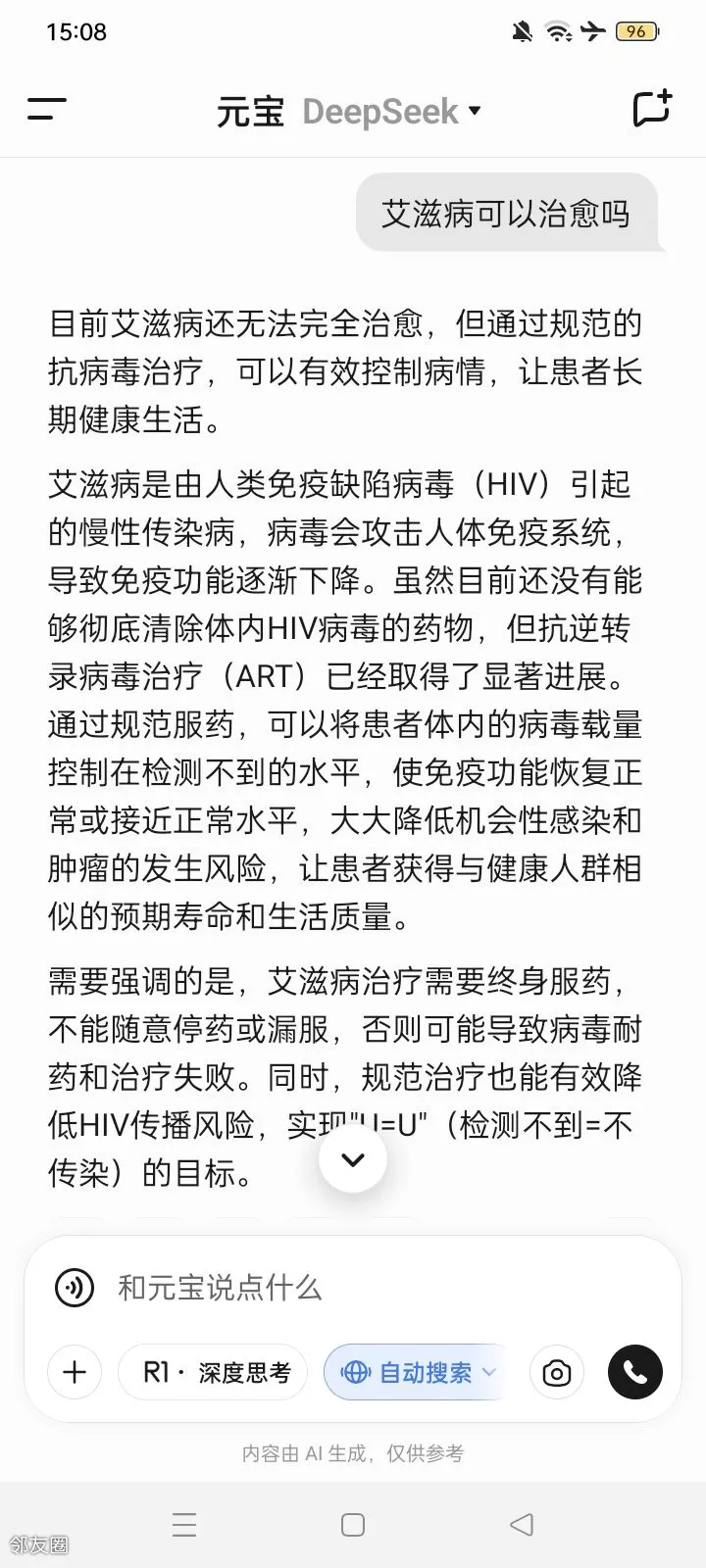 15:08

96

元宝 DeepSeek

艾滋病可以治愈吗

目前艾滋病还无法完全治愈，但通过规范的抗病毒治疗，可以有效控制病情，让患者长期健康生活。

艾滋病是由人类免疫缺陷病毒（HIV）引起的慢性传染病，病毒会攻击人体免疫系统，导致免疫功能逐渐下降。虽然目前还没有能够彻底清除体内HIV病毒的药物，但抗逆转录病毒治疗（ART）已经取得了显著进展。通过规范服药，可以将患者体内的病毒载量控制在检测不到的水平，使免疫功能恢复正常或接近正常水平，大大降低机会性感染和肿瘤的发生风险，让患者获得与健康人群相似的预期寿命和生活质量。

需要强调的是，艾滋病治疗需要终身服药，不能随意停药或漏服，否则可能导致病毒耐药和治疗失败。同时，规范治疗也能有效降低HIV传播风险，实现"U=U"（检测不到=不传染）的目标。

和元宝说点什么

R1 · 深度思考

自动搜索

内容由 AI 生成，仅供参考

邻友圈